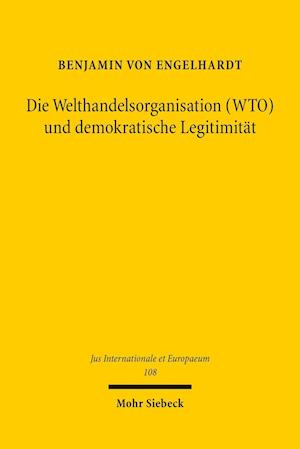 BENJAMIN VON ENGELHARDT

Die Welthandelsorganisation (WTO) und demokratische Legitimität

Jus Internationale et Europaeum
108

Mohr Siebeck